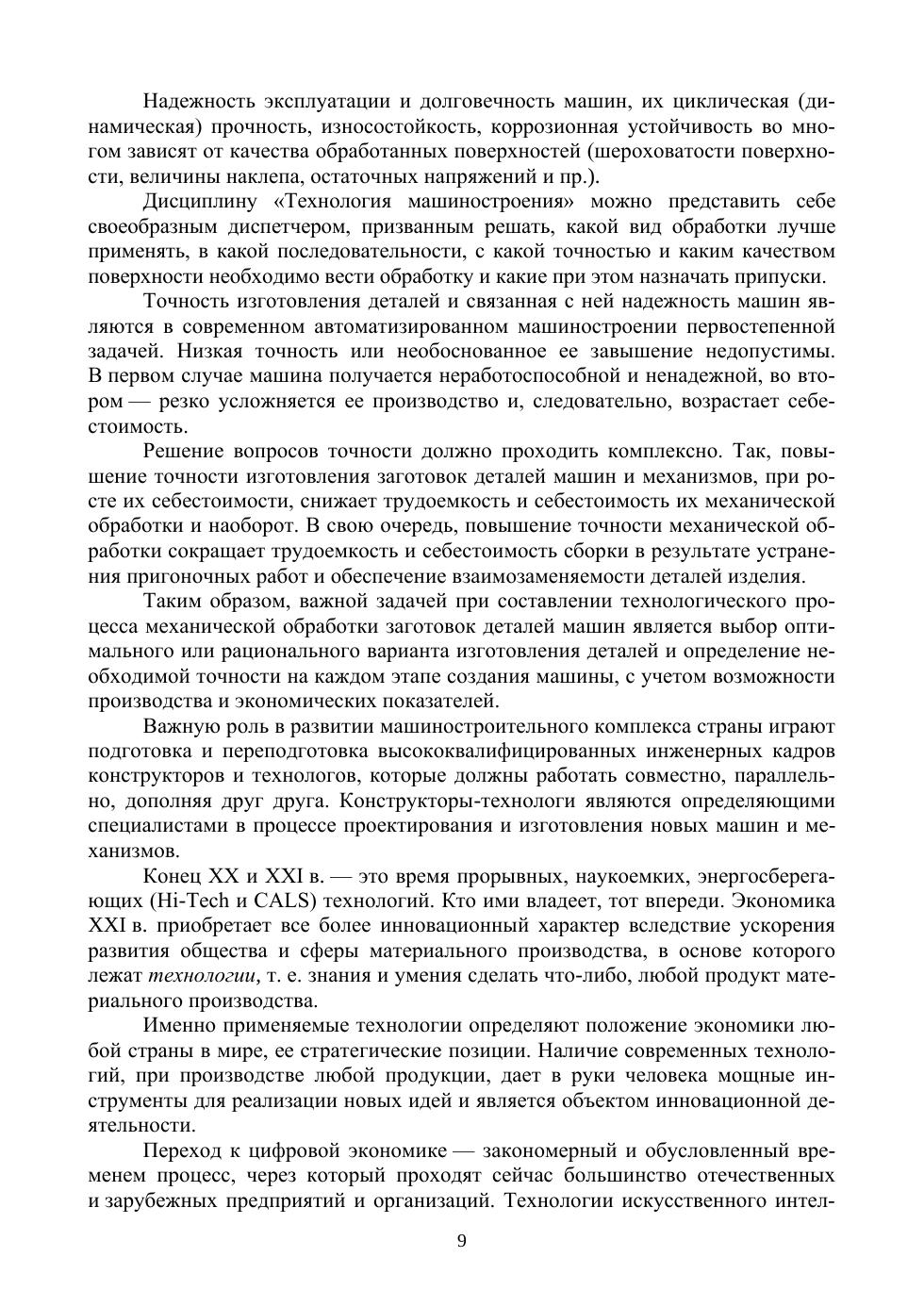 Надежность эксплуатации и долговечность машин, их циклическая (динамическая) прочность, износостойкость, коррозионная устойчивость во многом зависят от качества обработанных поверхностей (шероховатости поверхности, величины наклепа, остаточных напряжений и пр.).

Дисциплину «Технология машиностроения» можно представить себе своеобразным диспетчером, призванным решать, какой вид обработки лучше применять, в какой последовательности, с какой точностью и каким качеством поверхности необходимо вести обработку и какие при этом назначать припуски.

Точность изготовления деталей и связанная с ней надежность машин являются в современном автоматизированном машиностроении первостепенной задачей. Низкая точность или необоснованное ее завышение недопустимы. В первом случае машина получается неработоспособной и ненадежной, во втором — резко усложняется ее производство и, следовательно, возрастает себестоимость.

Решение вопросов точности должно проходить комплексно. Так, повышение точности изготовления заготовок деталей машин и механизмов, при росте их себестоимости, снижает трудоемкость и себестоимость их механической обработки и наоборот. В свою очередь, повышение точности механической обработки сокращает трудоемкость и себестоимость сборки в результате устранения пригоночных работ и обеспечение взаимозаменяемости деталей изделия.

Таким образом, важной задачей при составлении технологического процесса механической обработки заготовок деталей машин является выбор оптимального или рационального варианта изготовления деталей и определение необходимой точности на каждом этапе создания машины, с учетом возможности производства и экономических показателей.

Важную роль в развитии машиностроительного комплекса страны играют подготовка и переподготовка высококвалифицированных инженерных кадров конструкторов и технологов, которые должны работать совместно, параллельно, дополняя друг друга. Конструкторы-технологи являются определяющими специалистами в процессе проектирования и изготовления новых машин и механизмов.

Конец XX и XXI в. — это время прорывных, наукоемких, энергосберегающих (Hi-Tech и CALS) технологий. Кто ими владеет, тот впереди. Экономика XXI в. приобретает все более инновационный характер вследствие ускорения развития общества и сферы материального производства, в основе которого лежат технологии, т. е. знания и умения сделать что-либо, любой продукт материального производства.

Именно применяемые технологии определяют положение экономики любой страны в мире, ее стратегические позиции. Наличие современных технологий, при производстве любой продукции, дает в руки человека мощные инструменты для реализации новых идей и является объектом инновационной деятельности.

Переход к цифровой экономике — закономерный и обусловленный временем процесс, через который проходят сейчас большинство отечественных и зарубежных предприятий и организаций. Технологии искусственного интел-

9